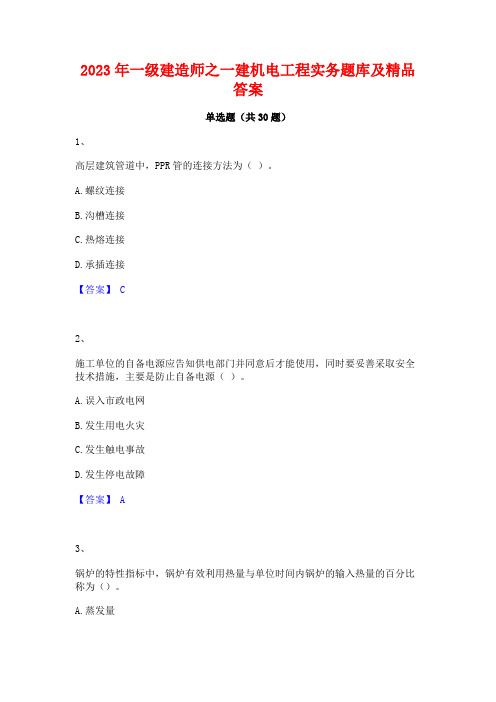 2023 年一级建造师之一建机电工程实务题库及精品答案

单选题（共 30 题）

1、

高层建筑管道中，PPR 管的连接方法为（ ）。

A. 螺纹连接

B. 沟槽连接

C. 热熔连接

D. 承插连接

【答案】 C

2、

施工单位的自备电源应告知供电部门并同意后才能使用，同时要妥善采取安全技术措施，主要是防止自备电源（ ）。

A. 误入市政电网

B. 发生用电火灾

C. 发生触电事故

D. 发生停电故障

【答案】 A

3、

锅炉的特性指标中，锅炉有效利用热量与单位时间内锅炉的输入热量的百分比称为（）。

A. 蒸发量